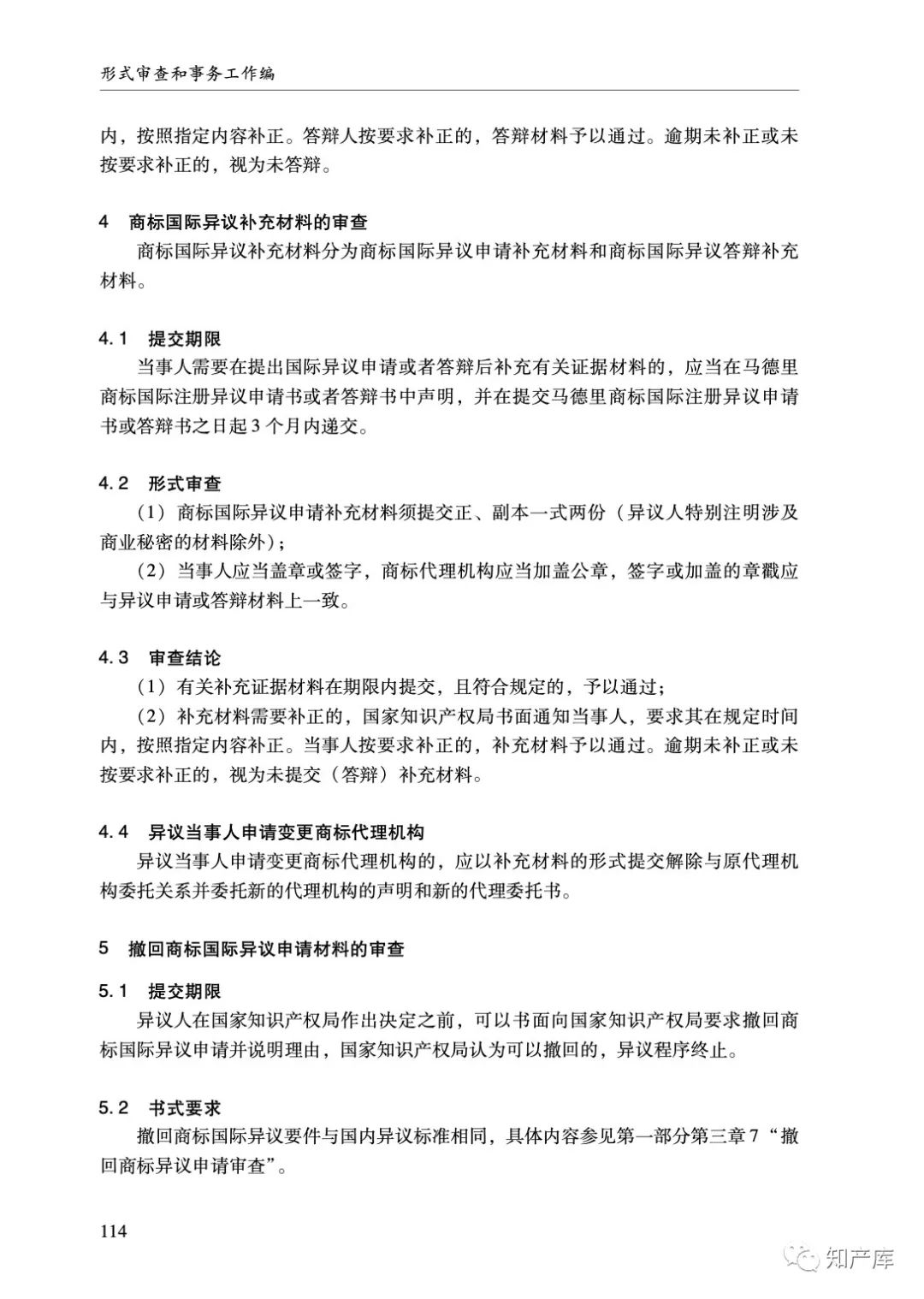 形式审查和事务工作编

内，按照指定内容补正。答辩人按要求补正的，答辩材料予以通过。逾期未补正或未按要求补正的，视为未答辩。

4 商标国际异议补充材料的审查

商标国际异议补充材料分为商标国际异议申请补充材料和商标国际异议答辩补充材料。

4.1 提交期限

当事人需要在提出国际异议申请或者答辩后补充有关证据材料的，应当在马德里商标国际注册异议申请书或者答辩书中声明，并在提交马德里商标国际注册异议申请书或答辩书之日起3个月内递交。

4.2 形式审查

（1）商标国际异议申请补充材料须提交正、副本一式两份（异议人特别注明涉及商业秘密的材料除外）；

（2）当事人应当盖章或签字，商标代理机构应当加盖公章，签字或加盖的章戳应与异议申请或答辩材料上一致。

4.3 审查结论

（1）有关补充证据材料在期限内提交，且符合规定的，予以通过；

（2）补充材料需要补正的，国家知识产权局书面通知当事人，要求其在规定时间内，按照指定内容补正。当事人按要求补正的，补充材料予以通过。逾期未补正或未按要求补正的，视为未提交（答辩）补充材料。

4.4 异议当事人申请变更商标代理机构

异议当事人申请变更商标代理机构的，应以补充材料的形式提交解除与原代理机构委托关系并委托新的代理机构的声明和新的代理委托书。

5 撤回商标国际异议申请材料的审查

5.1 提交期限

异议人在国家知识产权局作出决定之前，可以书面向国家知识产权局要求撤回商标国际异议申请并说明理由，国家知识产权局认为可以撤回的，异议程序终止。

5.2 书式要求

撤回商标国际异议要件与国内异议标准相同，具体内容参见第一部分第三章7“撤回商标异议申请审查”。

114

知产库